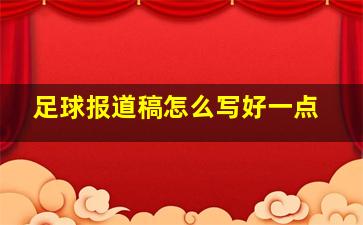 足球报道稿怎么写好一点